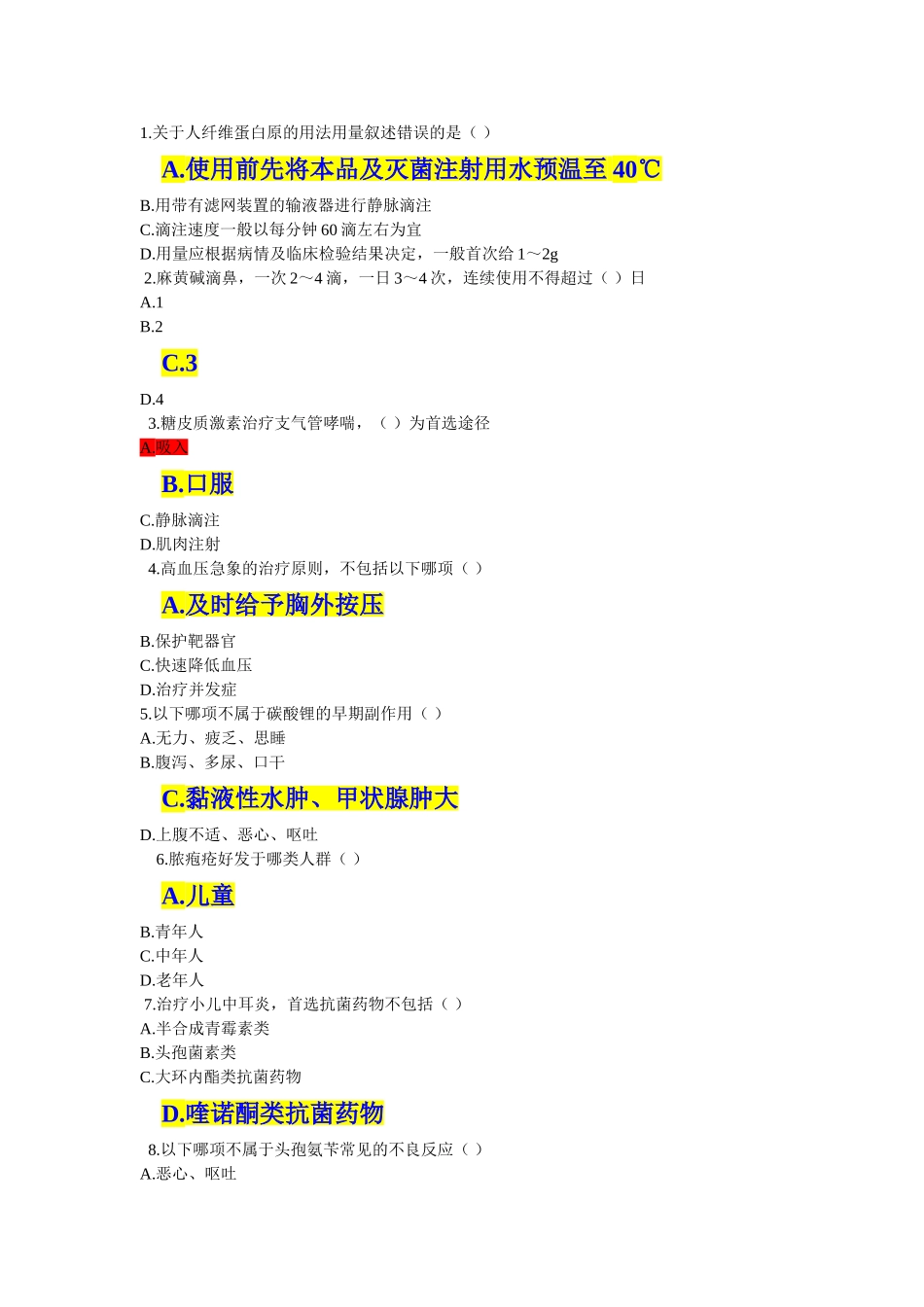 1.关于人纤维蛋白原的用法用量叙述错误的是（ ）

A.使用前先将本品及灭菌注射用水预温至 40℃

B.用带有滤网装置的输液器进行静脉滴注

C.滴注速度一般以每分钟 60 滴左右为宜

D.用量应根据病情及临床检验结果决定，一般首次给 1～2g

2.麻黄碱滴鼻，一次 2～4 滴，一日 3～4 次，连续使用不得超过（ ）日

A.1

B.2

C.3

D.4

3.糖皮质激素治疗支气管哮喘，（ ）为首选途径

A.吸入

B.口服

C.静脉滴注

D.肌肉注射

4.高血压急象的治疗原则，不包括以下哪项（ ）

A.及时给予胸外按压

B.保护靶器官

C.快速降低血压

D.治疗并发症

5.以下哪项不属于碳酸锂的早期副作用（ ）

A.无力、疲乏、思睡

B.腹泻、多尿、口干

C.黏液性水肿、甲状腺肿大

D.上腹不适、恶心、呕吐

6.脓疱疮好发于哪类人群（ ）

A.儿童

B.青年人

C.中年人

D.老年人

7.治疗小儿中耳炎，首选抗菌药物不包括（ ）

A.半合成青霉素类

B.头孢菌素类

C.大环内酯类抗菌药物

D.喹诺酮类抗菌药物

8.以下哪项不属于头孢氨苄常见的不良反应（ ）

A.恶心、呕吐